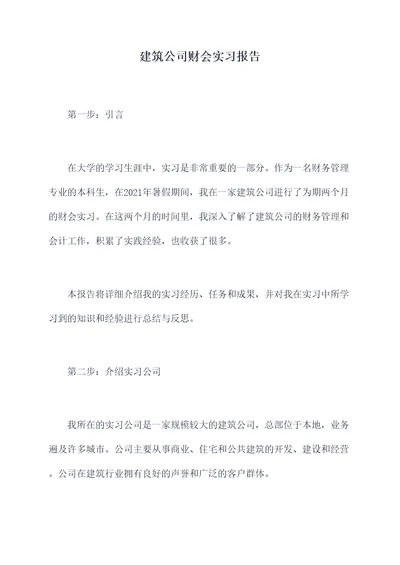 建筑公司财会实习报告

第一步：引言

在大学的学习生涯中，实习是非常重要的一部分。作为一名财务管理专业的本科生，在2021年暑假期间，我在一家建筑公司进行了为期两个月的财会实习。在这两个月的时间里，我深入了解了建筑公司的财务管理和会计工作，积累了实践经验，也收获了很多。

本报告将详细介绍我的实习经历、任务和成果，并对我在实习中所学习到的知识和经验进行总结与反思。

第二步：介绍实习公司

我所在的实习公司是一家规模较大的建筑公司，总部位于本地，业务遍及许多城市。公司主要从事商业、住宅和公共建筑的开发、建设和经营。公司在建筑行业拥有良好的声誉和广泛的客户群体。